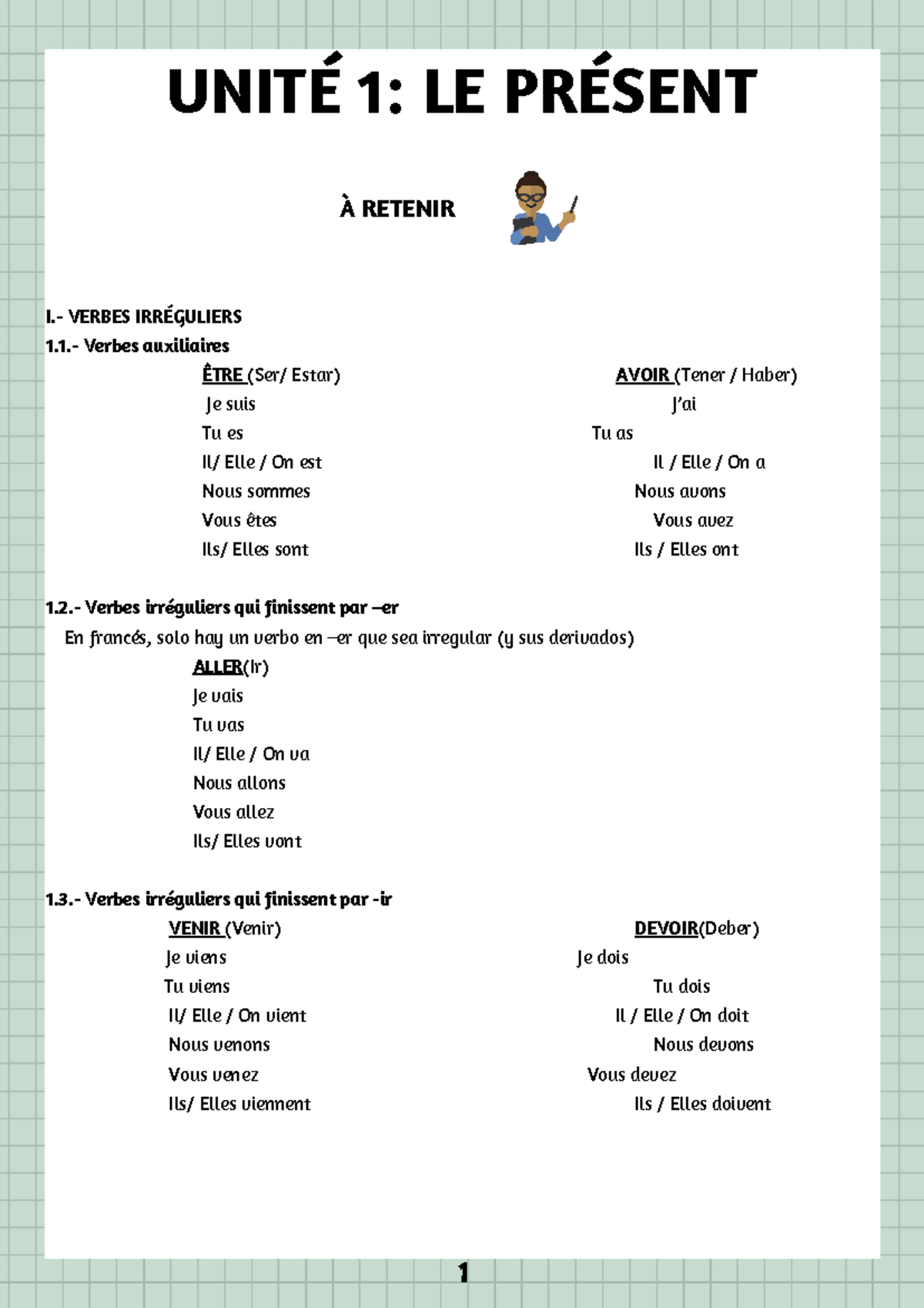 UNITÉ 1: LE PRÉSENT

À RETENIR

I.- VERBES IRRÉGULIERS

1.1.- Verbes auxiliaires

ÊTRE (Ser/ Estar)
Je suis
Tu es
Il/ Elle / On est
Nous sommes
Vous êtes
Ils/ Elles sont

AVOIR (Tener / Haber)
J'ai
Tu as
Il / Elle / On a
Nous avons
Vous avez
Ils / Elles ont

1.2.- Verbes irréguliers qui finissent par –er

En francés, solo hay un verbo en –er que sea irregular (y sus derivados)

ALLER(Ir)
Je vais
Tu vas
Il/ Elle / On va
Nous allons
Vous allez
Ils/ Elles vont

1.3.- Verbes irréguliers qui finissent par -ir

VENIR (Venir)
Je viens
Tu viens
Il/ Elle / On vient
Nous venons
Vous venez
Ils/ Elles viennent

DEVOIR(Deber)
Je dois
Tu dois
Il / Elle / On doit
Nous devons
Vous devez
Ils / Elles doivent

1